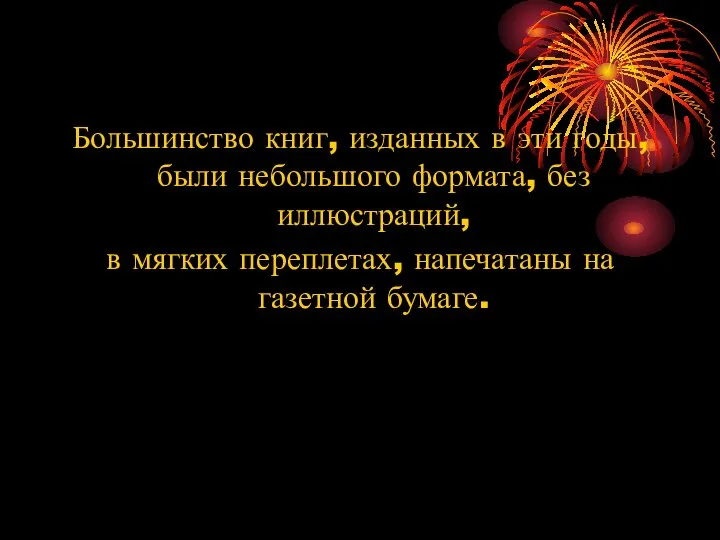 Большинство книг, изданных в эти годы, были небольшого формата, без иллюстраций,
в мягких переплетах, напечатаны на газетной бумаге.